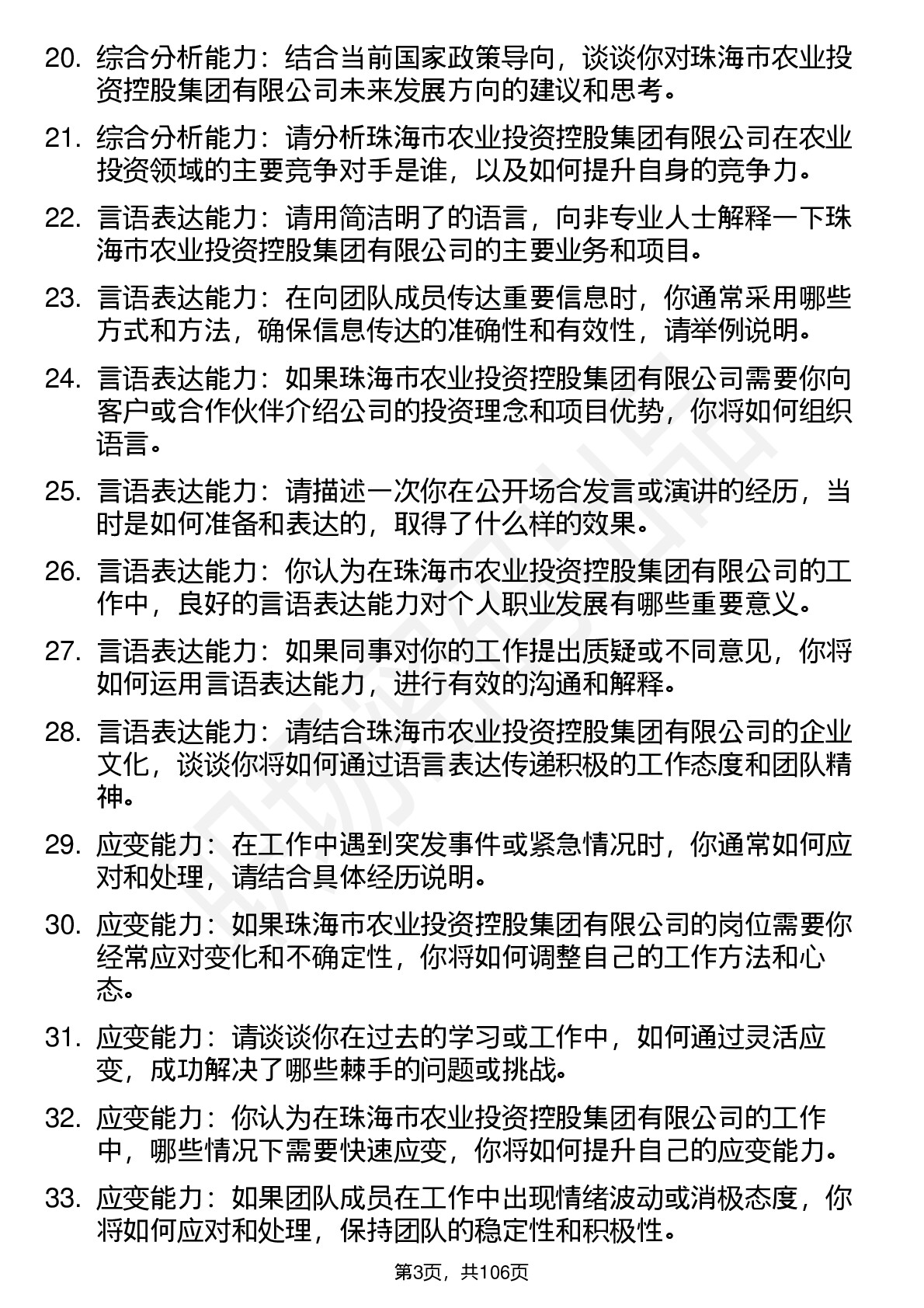 20. 综合分析能力：结合当前国家政策导向，谈谈你对珠海市农业投资控股集团有限公司未来发展方向的建议和思考。

21. 综合分析能力：请分析珠海市农业投资控股集团有限公司在农业投资领域的主要竞争对手是谁，以及如何提升自身的竞争力。

22. 言语表达能力：请用简洁明了的语言，向非专业人士解释一下珠海市农业投资控股集团有限公司的主要业务和项目。

23. 言语表达能力：在向团队成员传达重要信息时，你通常采用哪些方式和方法，确保信息传达的准确性和有效性，请举例说明。

24. 言语表达能力：如果珠海市农业投资控股集团有限公司需要你向客户或合作伙伴介绍公司的投资理念和项目优势，你将如何组织语言。

25. 言语表达能力：请描述一次你在公开场合发言或演讲的经历，当时是如何准备和表达的，取得了什么样的效果。

26. 言语表达能力：你认为在珠海市农业投资控股集团有限公司的工作中，良好的言语表达能力对个人职业发展有哪些重要意义。

27. 言语表达能力：如果同事对你的工作提出质疑或不同意见，你将如何运用言语表达能力，进行有效的沟通和解释。

28. 言语表达能力：请结合珠海市农业投资控股集团有限公司的企业文化，谈谈你将如何通过语言表达传递积极的工作态度和团队精神。

29. 应变能力：在工作中遇到突发事件或紧急情况时，你通常如何应对和处理，请结合具体经历说明。

30. 应变能力：如果珠海市农业投资控股集团有限公司的岗位需要你经常应对变化和不确定性，你将如何调整自己的工作方法和心态。

31. 应变能力：请谈谈你在过去的学习或工作中，如何通过灵活应变，成功解决了哪些棘手的问题或挑战。

32. 应变能力：你认为在珠海市农业投资控股集团有限公司的工作中，哪些情况下需要快速应变，你将如何提升自己的应变能力。

33. 应变能力：如果团队成员在工作中出现情绪波动或消极态度，你将如何应对和处理，保持团队的稳定性和积极性。

第3页，共106页